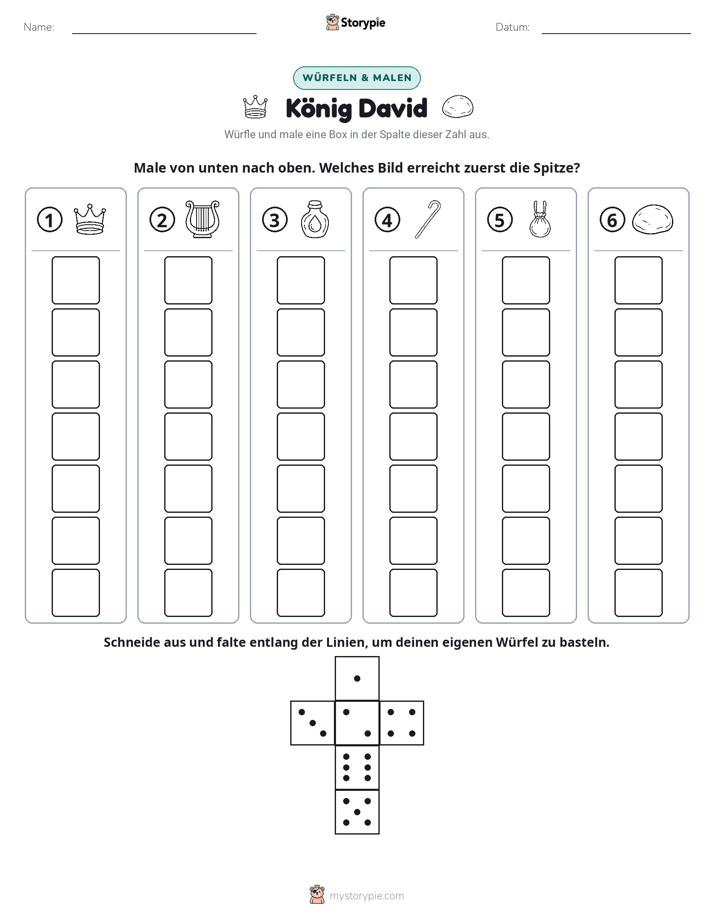 Name: ____ Storypie Datum: ____

WÜRFELN & MALEN

König David

Würfle und male eine Box in der Spalte dieser Zahl aus.

Male von unten nach oben. Welches Bild erreicht zuerst die Spitze?

① ② ③ ④ ⑤ ⑥

Schneide aus und falte entlang der Linien, um deinen eigenen Würfel zu basteln.

mystorypie.com